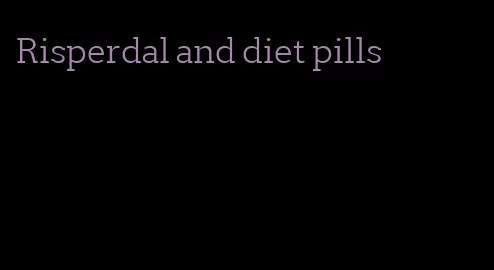 Risperdal and diet pills